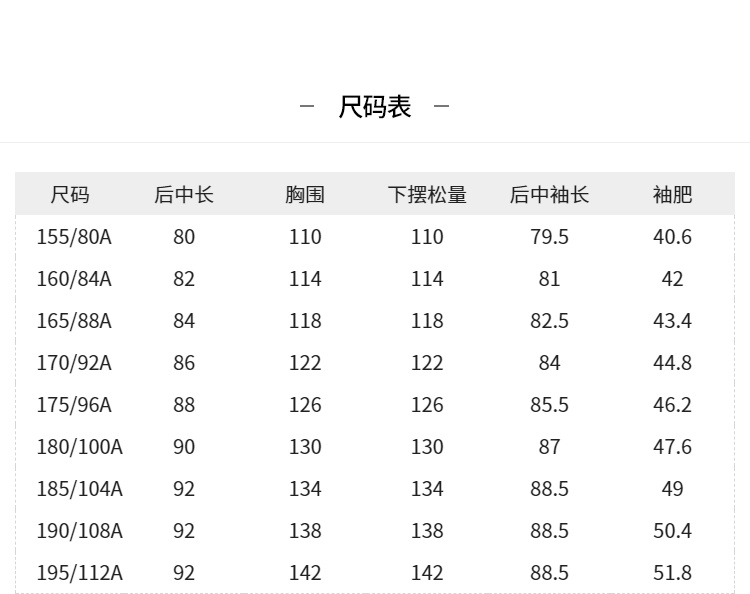 - 尺码表 -

| 尺码 | 后中长 | 胸围 | 下摆松量 | 后中袖长 | 袖肥 |
|---|---|---|---|---|---|
| 155/80A | 80 | 110 | 110 | 79.5 | 40.6 |
| 160/84A | 82 | 114 | 114 | 81 | 42 |
| 165/88A | 84 | 118 | 118 | 82.5 | 43.4 |
| 170/92A | 86 | 122 | 122 | 84 | 44.8 |
| 175/96A | 88 | 126 | 126 | 85.5 | 46.2 |
| 180/100A | 90 | 130 | 130 | 87 | 47.6 |
| 185/104A | 92 | 134 | 134 | 88.5 | 49 |
| 190/108A | 92 | 138 | 138 | 88.5 | 50.4 |
| 195/112A | 92 | 142 | 142 | 88.5 | 51.8 |